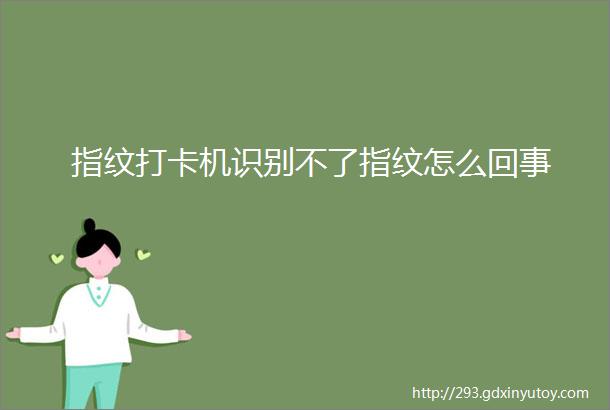 指纹打卡机识别不了指纹怎么回事

http://293.gdxinyutoy.com